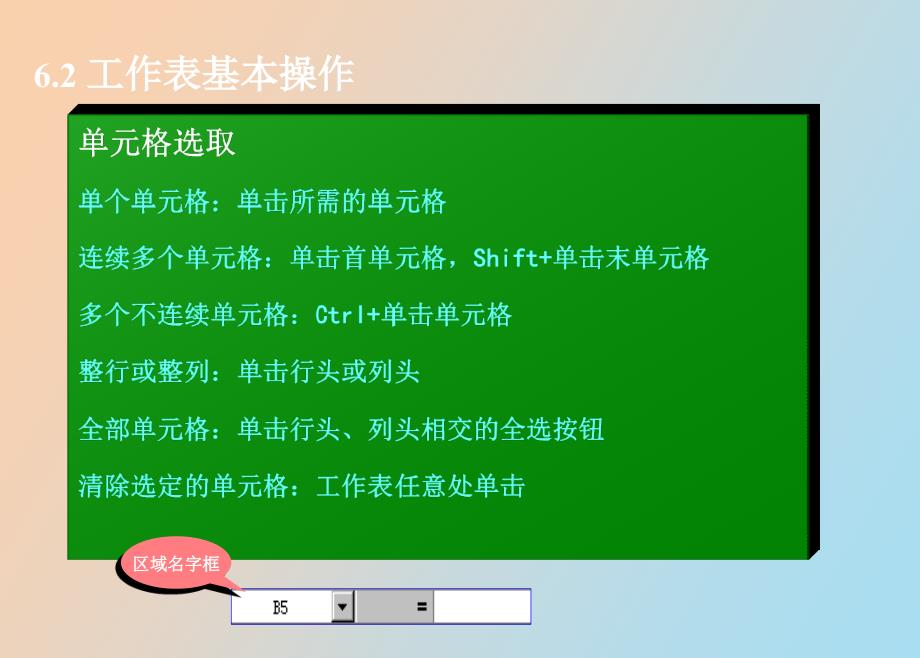 6.2 工作表基本操作

单元格选取

单个单元格：单击所需的单元格

连续多个单元格：单击首单元格，Shift+单击末单元格

多个不连续单元格：Ctrl+单击单元格

整行或整列：单击行头或列头

全部单元格：单击行头、列头相交的全选按钮

清除选定的单元格：工作表任意处单击

区域名字框

B5

=